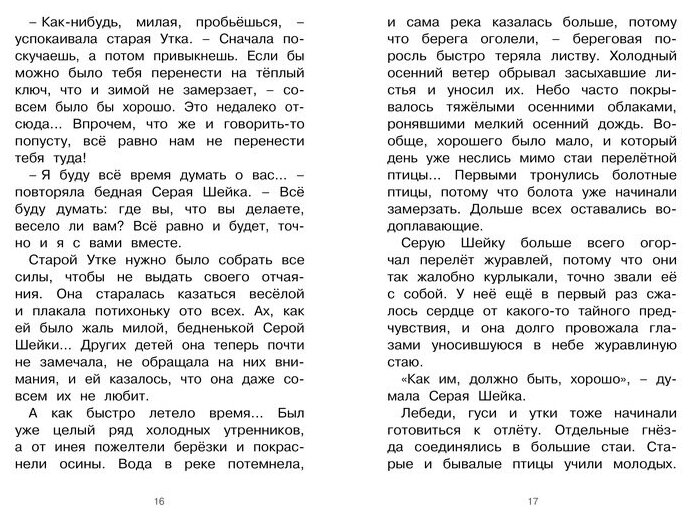 – Как-нибудь, милая, пробьёшься, – успокаивала старая Утка. – Сначала поскучаешь, а потом привыкнешь. Если бы можно было тебя перенести на тёплый ключ, что и зимой не замерзает, – совсем было бы хорошо. Это недалеко отсюда... Впрочем, что же и говорить-то попусту, всё равно нам не перенести тебя туда!

– Я буду всё время думать о вас... – повторяла бедная Серая Шейка. – Всё буду думать: где вы, что вы делаете, весело ли вам? Всё равно и будет, точно и я с вами вместе.

Старой Утке нужно было собрать все силы, чтобы не выдать своего отчаяния. Она старалась казаться весёлой и плакала потихоньку ото всех. Ах, как ей было жаль милой, бедненькой Серой Шейки... Других детей она теперь почти не замечала, не обращала на них внимания, и ей казалось, что она даже совсем их не любит.

А как быстро летело время... Был уже целый ряд холодных утренников, а от инея пожелтели берёзки и покраснели осины. Вода в реке потемнела,

16

и сама река казалась больше, потому что берега оголели, – береговая поросль быстро теряла листву. Холодный осенний ветер обрывал засыхавшие листья и уносил их. Небо часто покрывалось тяжёлыми осенними облаками, ронявшими мелкий осенний дождь. Вообще, хорошего было мало, и который день уже неслись мимо стаи перелётной птицы... Первыми тронулись болотные птицы, потому что болота уже начинали замерзать. Дольше всех оставались водоплавающие.

Серую Шейку больше всего огорчал перелёт журавлей, потому что они так жалобно курлыкали, точно звали её с собой. У неё ещё в первый раз сжалось сердце от какого-то тайного предчувствия, и она долго провожала глазами уносившуюся в небе журавлиную стаю.

«Как им, должно быть, хорошо», – думала Серая Шейка.

Лебеди, гуси и утки тоже начинали готовиться к отлёту. Отдельные гнёзда соединялись в большие стаи. Старые и бывалые птицы учили молодых.

17